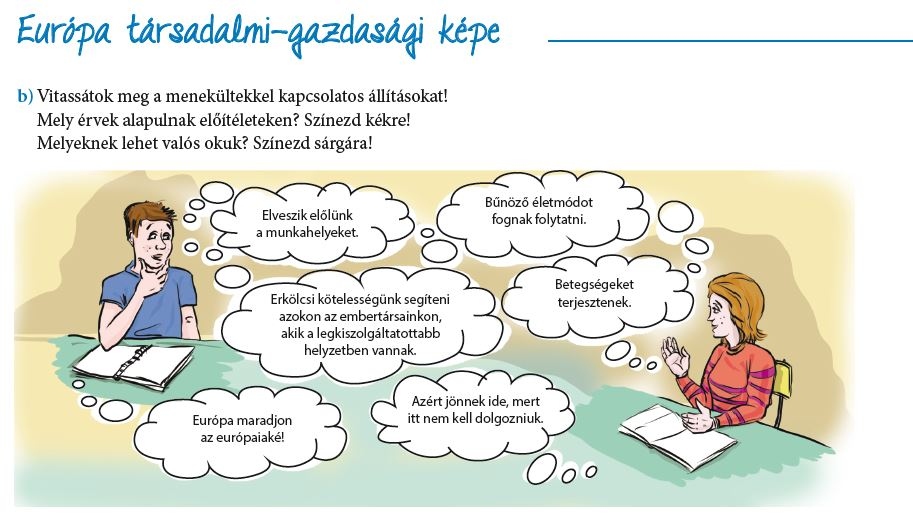 Európa társadalmi-gazdasági képe

b) Vitassátok meg a menekültekkel kapcsolatos állításokat! Mely érvek alapulnak előítéleteken? Színezd kékre! Melyeknek lehet valós okuk? Színezd sárgára!

Elveszik előlünk a munkahelyeket.

Bűnöző életmódot fognak folytatni.

Erkölcsi kötelességünk segíteni azokon az embertársainkon, akik a legkiszolgáltatottabb helyzetben vannak.

Betegségeket terjesztenek.

Európa maradjon az európaiaké!

Azért jönnek ide, mert itt nem kell dolgozniuk.